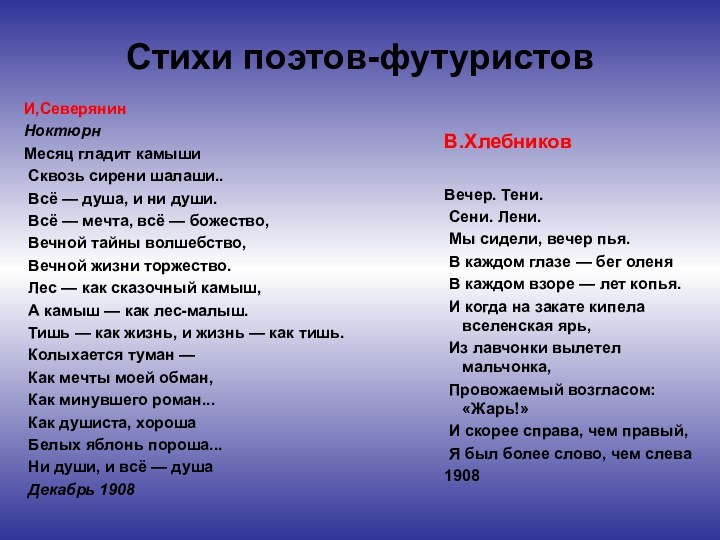 Стихи поэтов-футуристов

И,Северянин
Ноктюрн
Месяц гладит камыши
Сквозь сирени шалаши..
Всё — душа, и ни души.
Всё — мечта, всё — божество,
Вечной тайны волшебство,
Вечной жизни торжество.
Лес — как сказочный камыш,
А камыш — как лес-малыш.
Тишь — как жизнь, и жизнь — как тишь.
Колыхается туман —
Как мечты моей обман,
Как минувшего роман...
Как душиста, хороша
Белых яблонь пороша...
Ни души, и всё — душа
Декабрь 1908

В.Хлебников

Вечер. Тени.
Сени. Лени.
Мы сидели, вечер пья.
В каждом глазе — бег оленя
В каждом взоре — лет копья.
И когда на закате кипела вселенская ярь,
Из лавчонки вылетел мальчонка,
Провожаемый возгласом: «Жарь!»
И скорее справа, чем правый,
Я был более слово, чем слева
1908